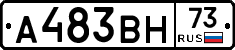 А483ВН 73 RUS